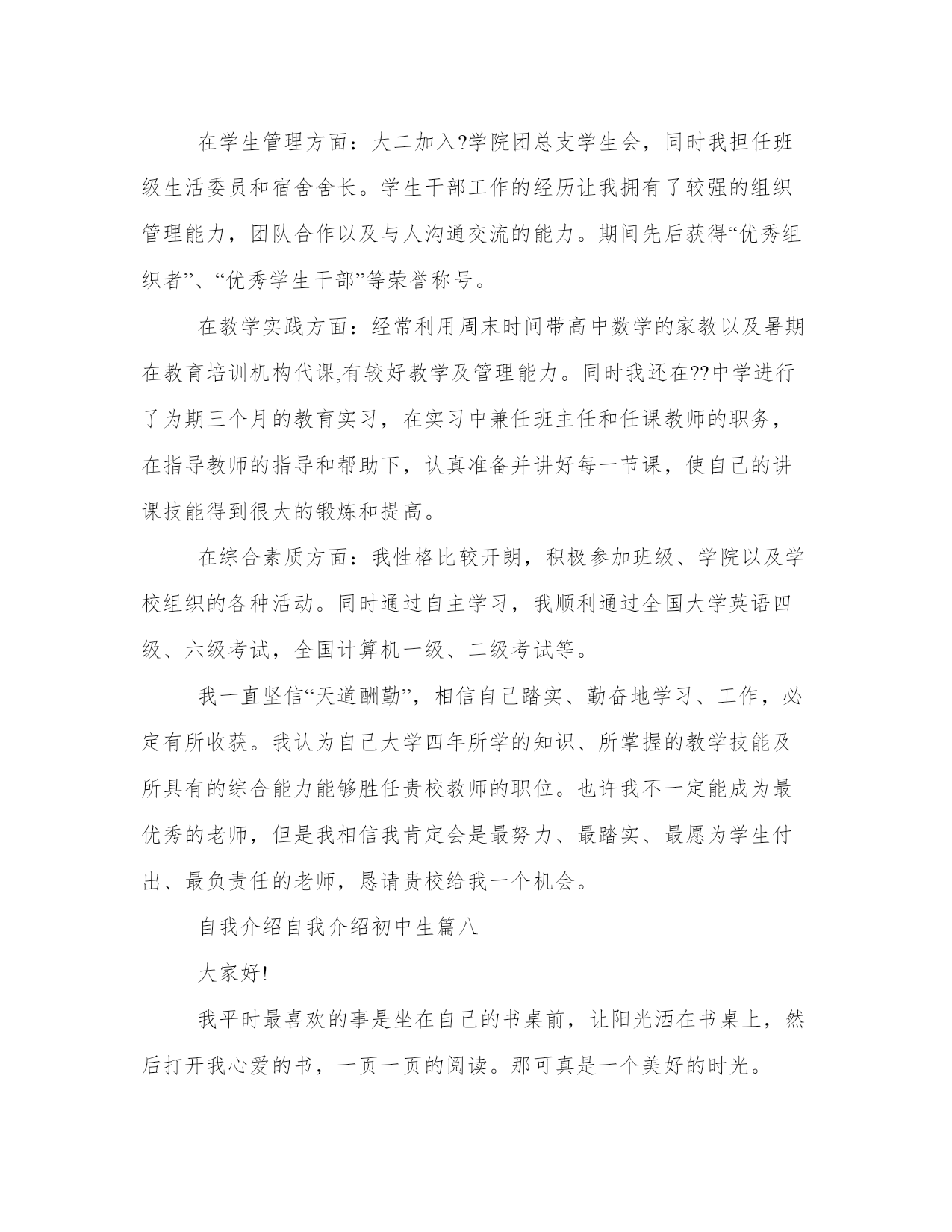 在学生管理方面：大二加入?学院团总支学生会，同时我担任班级生活委员和宿舍舍长。学生干部工作的经历让我拥有了较强的组织管理能力，团队合作以及与人沟通交流的能力。期间先后获得“优秀组织者”、“优秀学生干部”等荣誉称号。

在教学实践方面：经常利用周末时间带高中数学的家教以及暑期在教育培训机构代课,有较好教学及管理能力。同时我还在??中学进行了为期三个月的教育实习，在实习中兼任班主任和任课教师的职务，在指导教师的指导和帮助下，认真准备并讲好每一节课，使自己的讲课技能得到很大的锻炼和提高。

在综合素质方面：我性格比较开朗，积极参加班级、学院以及学校组织的各种活动。同时通过自主学习，我顺利通过全国大学英语四级、六级考试，全国计算机一级、二级考试等。

我一直坚信“天道酬勤”，相信自己踏实、勤奋地学习、工作，必定有所收获。我认为自己大学四年所学的知识、所掌握的教学技能及所具有的综合能力能够胜任贵校教师的职位。也许我不一定能成为最优秀的老师，但是我相信我肯定会是最努力、最踏实、最愿为学生付出、最负责任的老师，恳请贵校给我一个机会。

自我介绍自我介绍初中生篇八

大家好!

我平时最喜欢的事是坐在自己的书桌前，让阳光洒在书桌上，然后打开我心爱的书，一页一页的阅读。那可真是一个美好的时光。